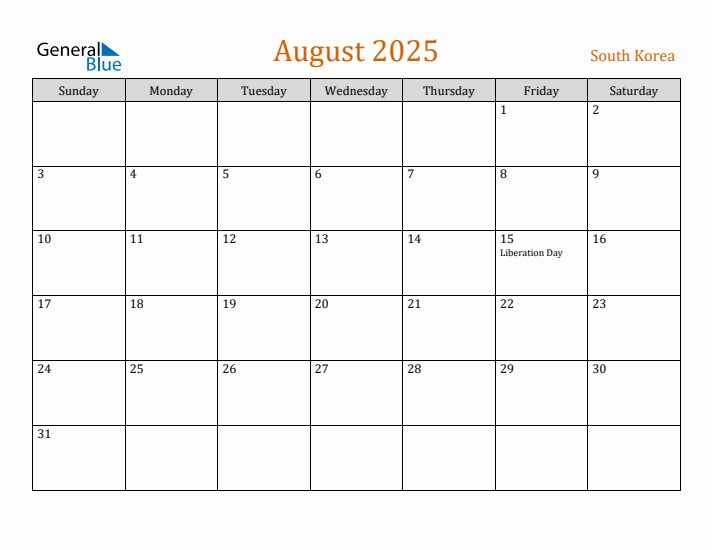 General Blue

August 2025

South Korea

| Sunday | Monday | Tuesday | Wednesday | Thursday | Friday | Saturday |
|---|---|---|---|---|---|---|
| | | | | | 1 | 2 |
| 3 | 4 | 5 | 6 | 7 | 8 | 9 |
| 10 | 11 | 12 | 13 | 14 | 15 Liberation Day | 16 |
| 17 | 18 | 19 | 20 | 21 | 22 | 23 |
| 24 | 25 | 26 | 27 | 28 | 29 | 30 |
| 31 | | | | | | |